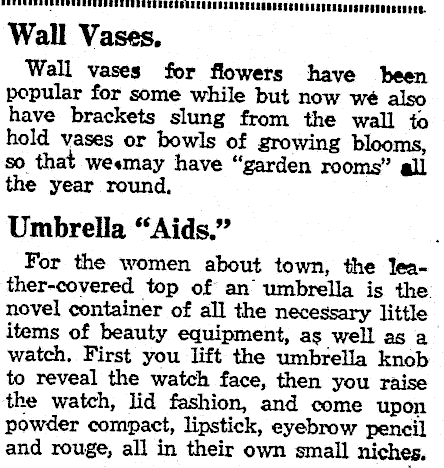 Wall Vases.

Wall vases for flowers have been popular for some while but now we also have brackets slung from the wall to hold vases or bowls of growing blooms, so that we may have "garden rooms" all the year round.

Umbrella "Aids."

For the women about town, the leather-covered top of an umbrella is the novel container of all the necessary little items of beauty equipment, as well as a watch. First you lift the umbrella knob to reveal the watch face, then you raise the watch, lid fashion, and come upon powder compact, lipstick, eyebrow pencil and rouge, all in their own small niches.